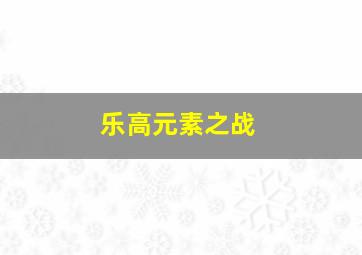 乐高元素之战